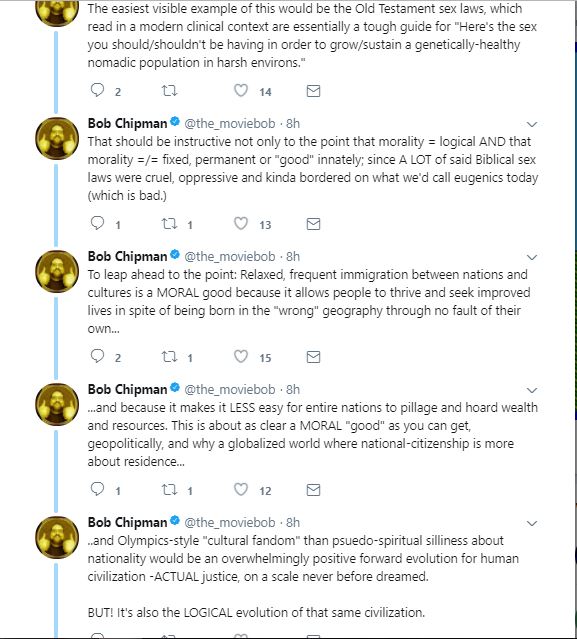 The easiest visible example of this would be the Old Testament sex laws, which read in a modern clinical context are essentially a tough guide for "Here's the sex you should/shouldn't be having in order to grow/sustain a genetically-healthy nomadic population in harsh environs."

2 14

Bob Chipman @the_moviebob · 8h
That should be instructive not only to the point that morality = logical AND that morality =/= fixed, permanent or "good" innately; since A LOT of said Biblical sex laws were cruel, oppressive and kinda bordered on what we'd call eugenics today (which is bad.)

1 1 13

Bob Chipman @the_moviebob · 8h
To leap ahead to the point: Relaxed, frequent immigration between nations and cultures is a MORAL good because it allows people to thrive and seek improved lives in spite of being born in the "wrong" geography through no fault of their own...

2 1 15

Bob Chipman @the_moviebob · 8h
...and because it makes it LESS easy for entire nations to pillage and hoard wealth and resources. This is about as clear a MORAL "good" as you can get, geopolitically, and why a globalized world where national-citizenship is more about residence...

1 1 12

Bob Chipman @the_moviebob · 8h
..and Olympics-style "cultural fandom" than psuedo-spiritual silliness about nationality would be an overwhelmingly positive forward evolution for human civilization -ACTUAL justice, on a scale never before dreamed.

BUT! It's also the LOGICAL evolution of that same civilization.